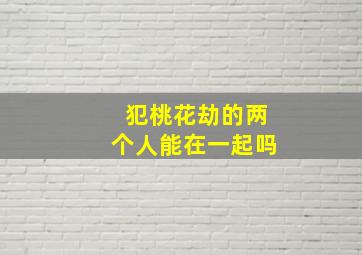 犯桃花劫的两个人能在一起吗